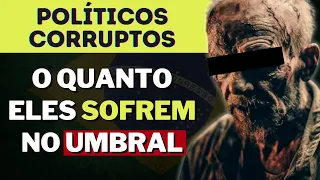 POLÍTICOS CORRUPTOS

O QUANTO ELES SOFREM NO UMBRAL